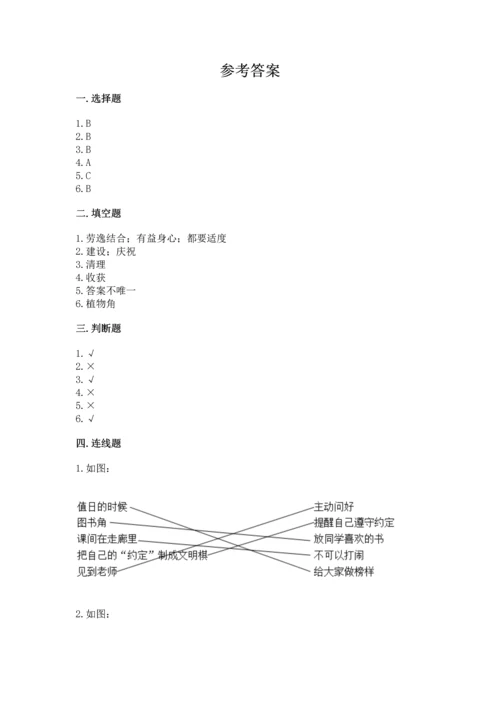 参考答案

一. 选择题

1. B
2. B
3. B
4. A
5. C
6. B

二. 填空题

1. 劳逸结合；有益身心；都要适度
2. 建设；庆祝
3. 清理
4. 收获
5. 答案不唯一
6. 植物角

三. 判断题

1. √
2. ×
3. √
4. ×
5. ×
6. √

四. 连线题

1. 如图：

值日的时候
图书角
课间在走廊里
把自己的“约定”制成文明棋
见到老师

主动问好
提醒自己遵守约定
放同学喜欢的书
不可以打闹
给大家做榜样

2. 如图：